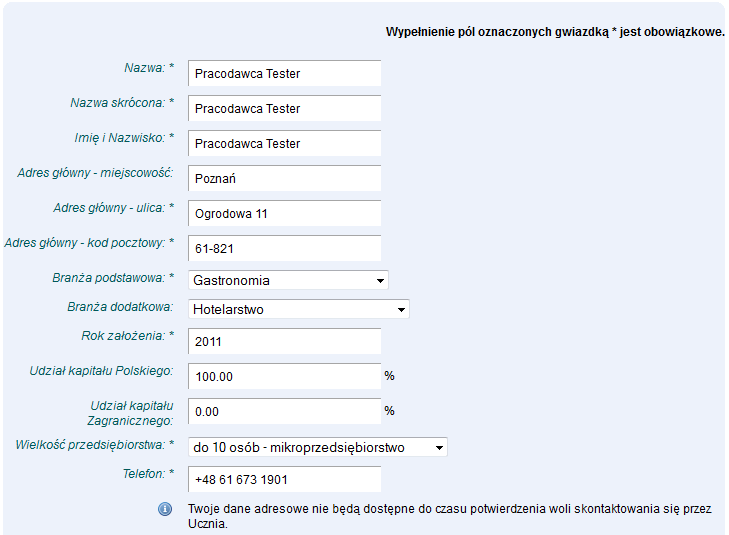 Wypełnienie pól oznaczonych gwiazdką * jest obowiązkowe.

Nazwa: * Pracodawca Tester

Nazwa skrócona: * Pracodawca Tester

Imię i Nazwisko: * Pracodawca Tester

Adres główny - miejscowość: Poznań

Adres główny - ulica: * Ogrodowa 11

Adres główny - kod pocztowy: * 61-821

Branża podstawowa: * Gastronomia

Branża dodatkowa: Hotelarstwo

Rok założenia: * 2011

Udział kapitału Polskiego: 100.00 %

Udział kapitału Zagranicznego: 0.00 %

Wielkość przedsiębiorstwa: * do 10 osób - mikroprzedsiębiorstwo

Telefon: * +48 61 673 1901

Twoje dane adresowe nie będą dostępne do czasu potwierdzenia woli skontaktowania się przez Ucznia.